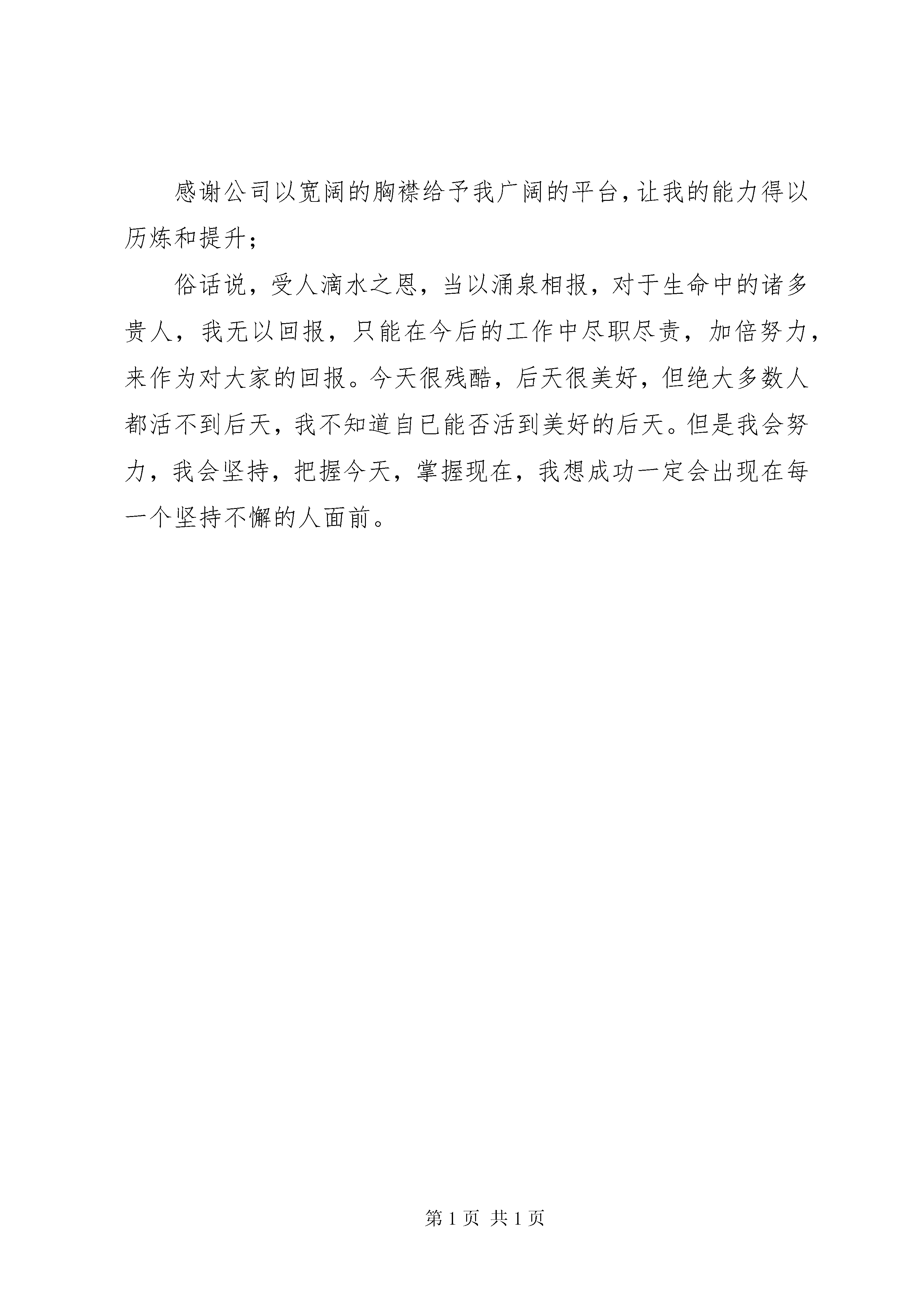 感谢公司以宽阔的胸襟给予我广阔的平台，让我的能力得以历炼和提升；

俗话说，受人滴水之恩，当以涌泉相报，对于生命中的诸多贵人，我无以回报，只能在今后的工作中尽职尽责，加倍努力，来作为对大家的回报。今天很残酷，后天很美好，但绝大多数人都活不到后天，我不知道自已能否活到美好的后天。但是我会努力，我会坚持，把握今天，掌握现在，我想成功一定会出现在每一个坚持不懈的人面前。

第 1 页 共 1 页